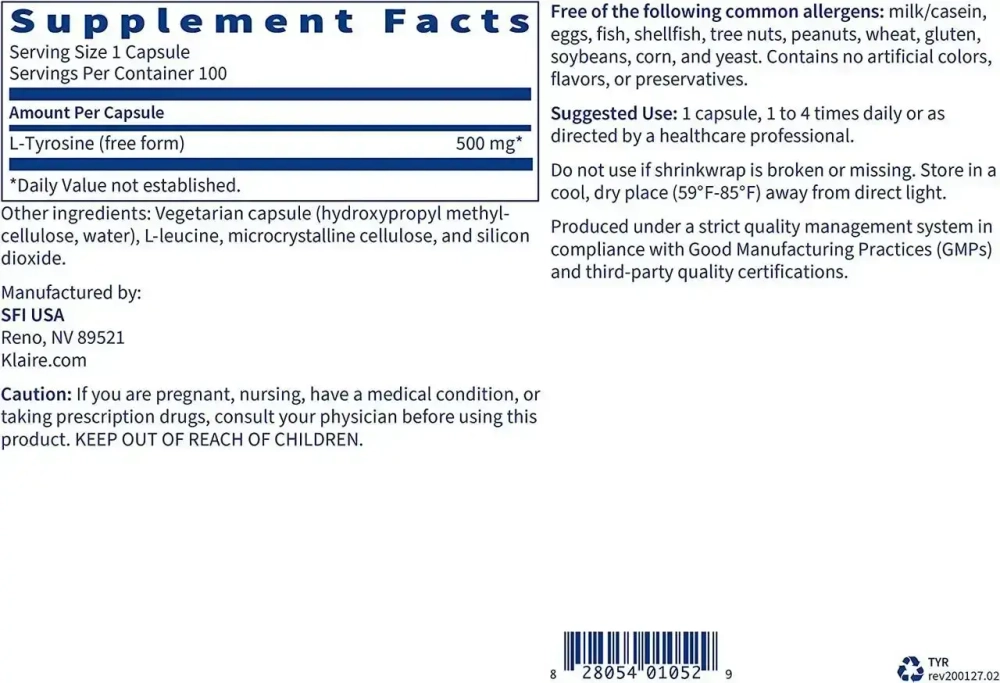 Supplement Facts
Serving Size 1 Capsule
Servings Per Container 100

| Amount Per Capsule | |
|---|---|
| L-Tyrosine (free form) | 500 mg* |

*Daily Value not established.

Other ingredients: Vegetarian capsule (hydroxypropyl methylcellulose, water), L-leucine, microcrystalline cellulose, and silicon dioxide.

Manufactured by:
SFI USA
Reno, NV 89521
Klaire.com

Caution: If you are pregnant, nursing, have a medical condition, or taking prescription drugs, consult your physician before using this product. KEEP OUT OF REACH OF CHILDREN.

Free of the following common allergens: milk/casein, eggs, fish, shellfish, tree nuts, peanuts, wheat, gluten, soybeans, corn, and yeast. Contains no artificial colors, flavors, or preservatives.

Suggested Use: 1 capsule, 1 to 4 times daily or as directed by a healthcare professional.

Do not use if shrinkwrap is broken or missing. Store in a cool, dry place (59°F-85°F) away from direct light.

Produced under a strict quality management system in compliance with Good Manufacturing Practices (GMPs) and third-party quality certifications.

8 28054 01052 9

TYR
rev200127.02